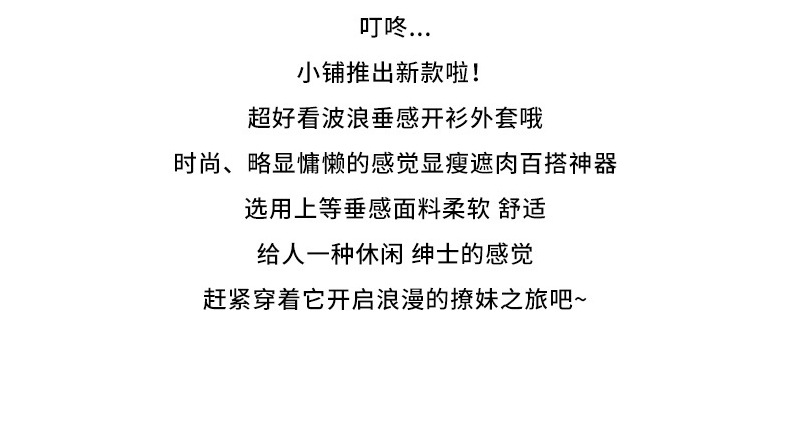 叮咚...

小铺推出新款啦!

超好看波浪垂感开衫外套哦

时尚、略显慵懒的感觉显瘦遮肉百搭神器

选用上等垂感面料柔软 舒适

给人一种休闲 绅士的感觉

赶紧穿着它开启浪漫的撩妹之旅吧~